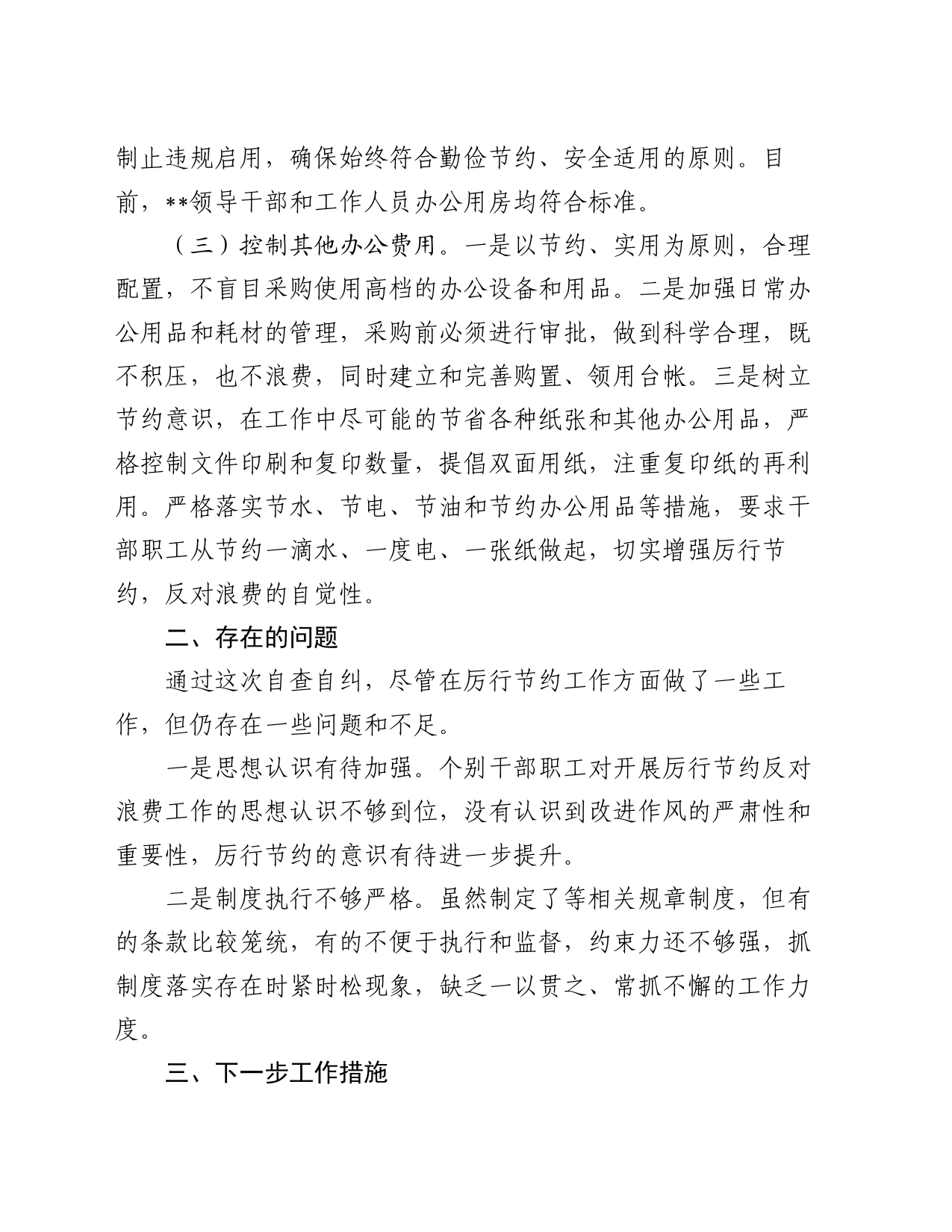 制止违规启用，确保始终符合勤俭节约、安全适用的原则。目前，**领导干部和工作人员办公用房均符合标准。

（三）控制其他办公费用。一是以节约、实用为原则，合理配置，不盲目采购使用高档的办公设备和用品。二是加强日常办公用品和耗材的管理，采购前必须进行审批，做到科学合理，既不积压，也不浪费，同时建立和完善购置、领用台帐。三是树立节约意识，在工作中尽可能的节省各种纸张和其他办公用品，严格控制文件印刷和复印数量，提倡双面用纸，注重复印纸的再利用。严格落实节水、节电、节油和节约办公用品等措施，要求干部职工从节约一滴水、一度电、一张纸做起，切实增强厉行节约，反对浪费的自觉性。

二、存在的问题

通过这次自查自纠，尽管在厉行节约工作方面做了一些工作，但仍存在一些问题和不足。

一是思想认识有待加强。个别干部职工对开展厉行节约反对浪费工作的思想认识不够到位，没有认识到改进作风的严肃性和重要性，厉行节约的意识有待进一步提升。

二是制度执行不够严格。虽然制定了等相关规章制度，但有的条款比较笼统，有的不便于执行和监督，约束力还不够强，抓制度落实存在时紧时松现象，缺乏一以贯之、常抓不懈的工作力度。

三、下一步工作措施